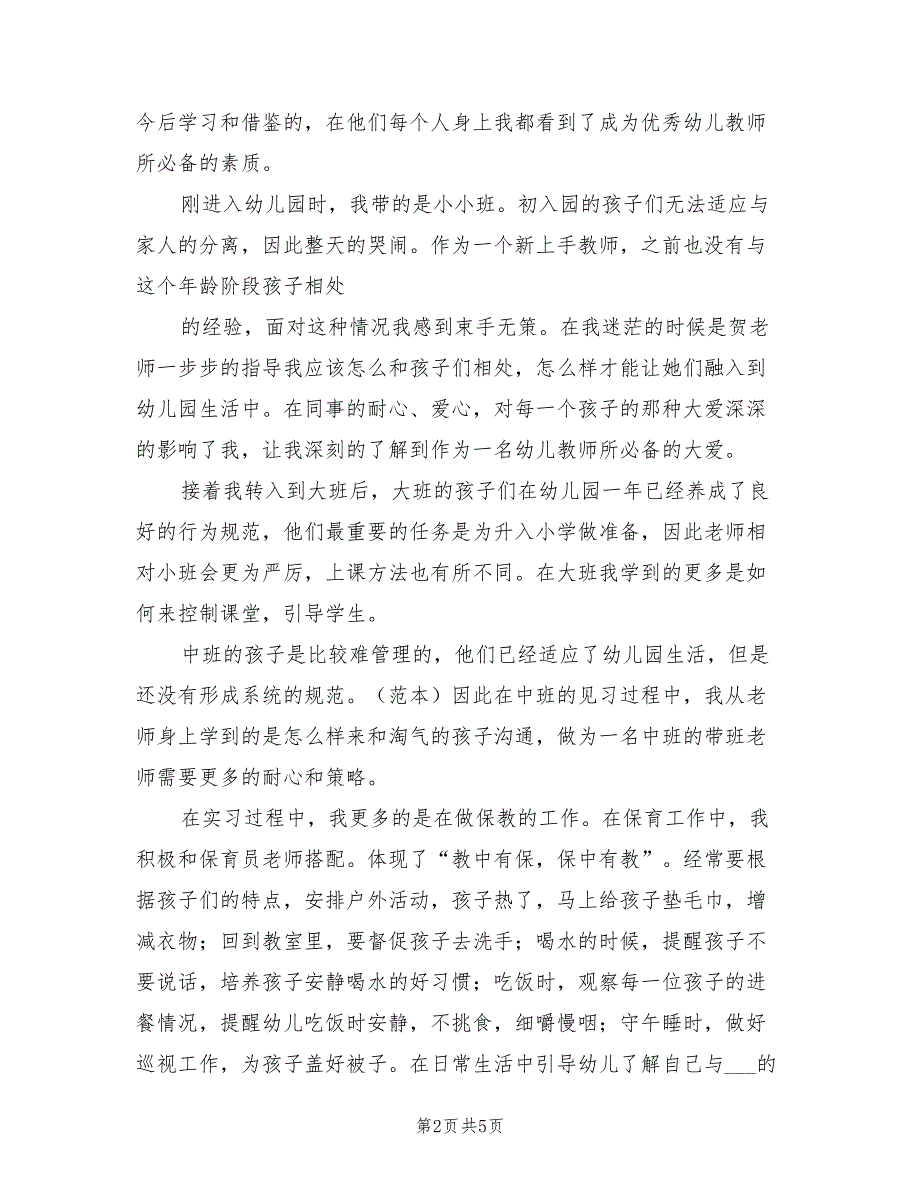 今后学习和借鉴的，在他们每个人身上我都看到了成为优秀幼儿教师所必备的素质。

刚进入幼儿园时，我带的是小小班。初入园的孩子们无法适应与家人的分离，因此整天的哭闹。作为一个新上手教师，之前也没有与这个年龄阶段孩子相处

的经验，面对这种情况我感到束手无策。在我迷茫的时候是贺老师一步步的指导我应该怎么和孩子们相处，怎么样才能让她们融入到幼儿园生活中。在同事的耐心、爱心，对每一个孩子的那种大爱深深的影响了我，让我深刻的了解到作为一名幼儿教师所必备的大爱。

接着我转入到大班后，大班的孩子们在幼儿园一年已经养成了良好的行为规范，他们最重要的任务是为升入小学做准备，因此老师相对小班会更为严厉，上课方法也有所不同。在大班我学到的更多是如何来控制课堂，引导学生。

中班的孩子是比较难管理的，他们已经适应了幼儿园生活，但是还没有形成系统的规范。（范本）因此在中班的见习过程中，我从老师身上学到的是怎么样来和淘气的孩子沟通，做为一名中班的带班老师需要更多的耐心和策略。

在实习过程中，我更多的是在做保教的工作。在保育工作中，我积极和保育员老师搭配。体现了“教中有保，保中有教”。经常要根据孩子们的特点，安排户外活动，孩子热了，马上给孩子垫毛巾，增减衣物；回到教室里，要督促孩子去洗手；喝水的时候，提醒孩子不要说话，培养孩子安静喝水的好习惯；吃饭时，观察每一位孩子的进餐情况，提醒幼儿吃饭时安静，不挑食，细嚼慢咽；守午睡时，做好巡视工作，为孩子盖好被子。在日常生活中引导幼儿了解自己与___的

第2页 共5页